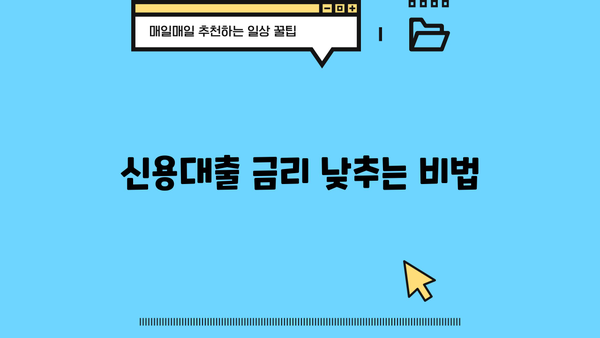 매일매일 추천하는 일상 꿀팁

신용대출 금리 낮추는 비법